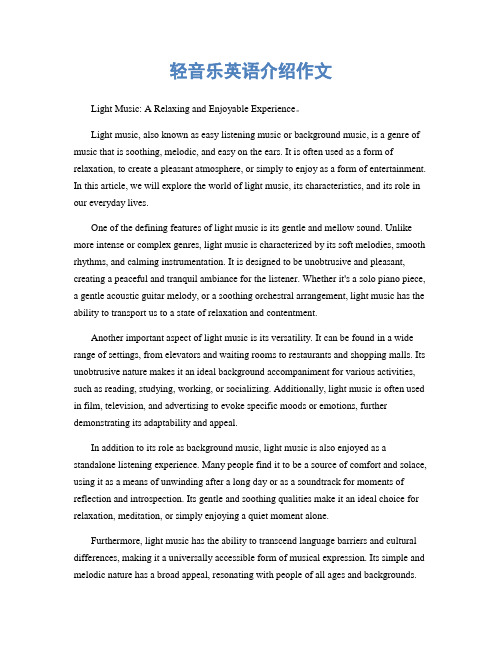 轻音乐英语介绍作文

Light Music: A Relaxing and Enjoyable Experience。

Light music, also known as easy listening music or background music, is a genre of music that is soothing, melodic, and easy on the ears. It is often used as a form of relaxation, to create a pleasant atmosphere, or simply to enjoy as a form of entertainment. In this article, we will explore the world of light music, its characteristics, and its role in our everyday lives.

One of the defining features of light music is its gentle and mellow sound. Unlike more intense or complex genres, light music is characterized by its soft melodies, smooth rhythms, and calming instrumentation. It is designed to be unobtrusive and pleasant, creating a peaceful and tranquil ambiance for the listener. Whether it's a solo piano piece, a gentle acoustic guitar melody, or a soothing orchestral arrangement, light music has the ability to transport us to a state of relaxation and contentment.

Another important aspect of light music is its versatility. It can be found in a wide range of settings, from elevators and waiting rooms to restaurants and shopping malls. Its unobtrusive nature makes it an ideal background accompaniment for various activities, such as reading, studying, working, or socializing. Additionally, light music is often used in film, television, and advertising to evoke specific moods or emotions, further demonstrating its adaptability and appeal.

In addition to its role as background music, light music is also enjoyed as a standalone listening experience. Many people find it to be a source of comfort and solace, using it as a means of unwinding after a long day or as a soundtrack for moments of reflection and introspection. Its gentle and soothing qualities make it an ideal choice for relaxation, meditation, or simply enjoying a quiet moment alone.

Furthermore, light music has the ability to transcend language barriers and cultural differences, making it a universally accessible form of musical expression. Its simple and melodic nature has a broad appeal, resonating with people of all ages and backgrounds.